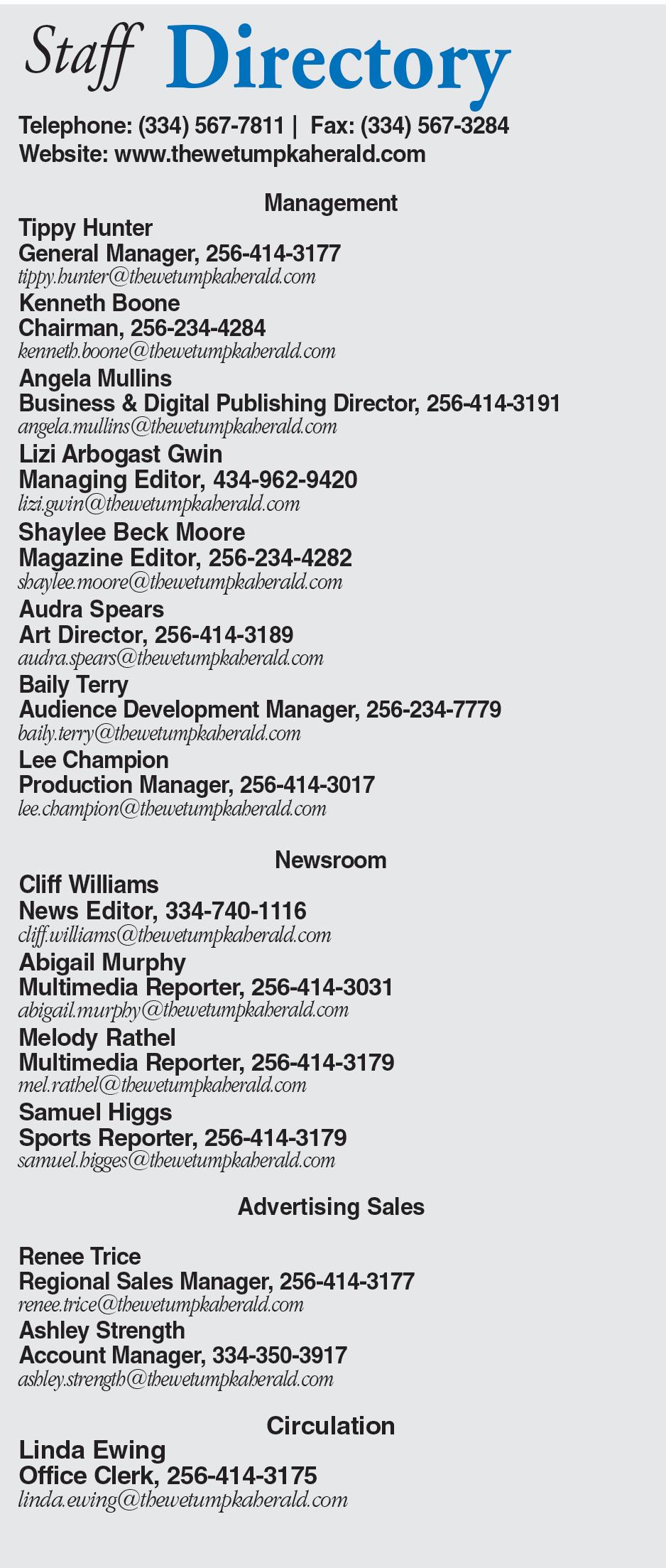 Staff Directory

Telephone: (334) 567-7811 | Fax: (334) 567-3284
Website: www.thewetumpkaherald.com

Management

Tippy Hunter
General Manager, 256-414-3177
tippy.hunter@thewetumpkaherald.com

Kenneth Boone
Chairman, 256-234-4284
kenneth.boone@thewetumpkaherald.com

Angela Mullins
Business & Digital Publishing Director, 256-414-3191
angela.mullins@thewetumpkaherald.com

Lizi Arbogast Gwin
Managing Editor, 434-962-9420
lizi.gwin@thewetumpkaherald.com

Shaylee Beck Moore
Magazine Editor, 256-234-4282
shaylee.moore@thewetumpkaherald.com

Audra Spears
Art Director, 256-414-3189
audra.spears@thewetumpkaherald.com

Baily Terry
Audience Development Manager, 256-234-7779
baily.terry@thewetumpkaherald.com

Lee Champion
Production Manager, 256-414-3017
lee.champion@thewetumpkaherald.com

Newsroom

Cliff Williams
News Editor, 334-740-1116
cliff.williams@thewetumpkaherald.com

Abigail Murphy
Multimedia Reporter, 256-414-3031
abigail.murphy@thewetumpkaherald.com

Melody Rathel
Multimedia Reporter, 256-414-3179
mel.rathel@thewetumpkaherald.com

Samuel Higgs
Sports Reporter, 256-414-3179
samuel.higges@thewetumpkaherald.com

Advertising Sales

Renee Trice
Regional Sales Manager, 256-414-3177
renee.trice@thewetumpkaherald.com

Ashley Strength
Account Manager, 334-350-3917
ashley.strength@thewetumpkaherald.com

Circulation

Linda Ewing
Office Clerk, 256-414-3175
linda.ewing@thewetumpkaherald.com